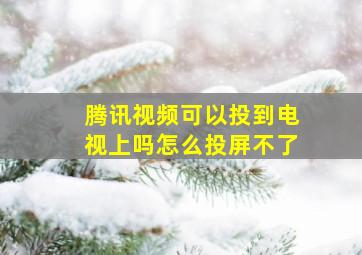 腾讯视频可以投到电视上吗怎么投屏不了